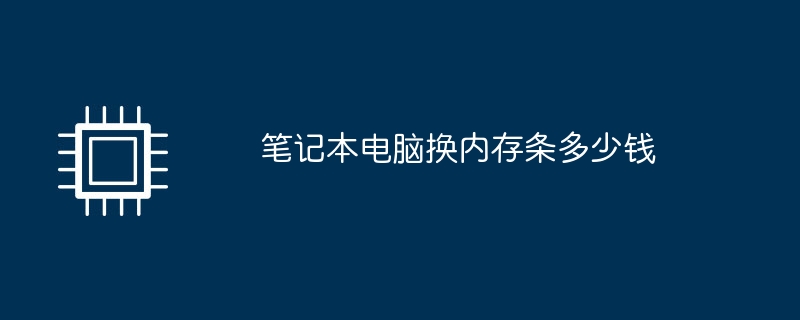 笔记本电脑换内存条多少钱